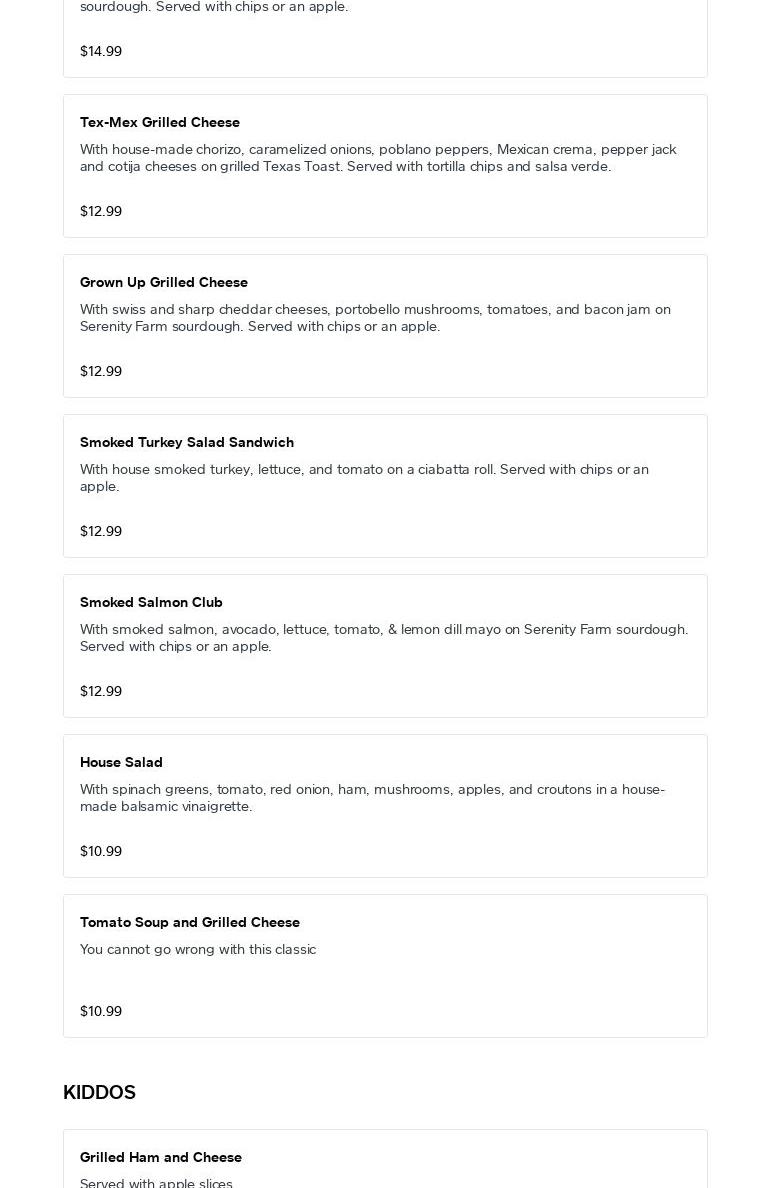 sourdough. Served with chips or an apple.

$14.99

Tex-Mex Grilled Cheese

With house-made chorizo, caramelized onions, poblano peppers, Mexican crema, pepper jack and cotija cheeses on grilled Texas Toast. Served with tortilla chips and salsa verde.

$12.99

Grown Up Grilled Cheese

With swiss and sharp cheddar cheeses, portobello mushrooms, tomatoes, and bacon jam on Serenity Farm sourdough. Served with chips or an apple.

$12.99

Smoked Turkey Salad Sandwich

With house smoked turkey, lettuce, and tomato on a ciabatta roll. Served with chips or an apple.

$12.99

Smoked Salmon Club

With smoked salmon, avocado, lettuce, tomato, & lemon dill mayo on Serenity Farm sourdough. Served with chips or an apple.

$12.99

House Salad

With spinach greens, tomato, red onion, ham, mushrooms, apples, and croutons in a house-made balsamic vinaigrette.

$10.99

Tomato Soup and Grilled Cheese

You cannot go wrong with this classic

$10.99

KIDDOS

Grilled Ham and Cheese

Served with apple slices